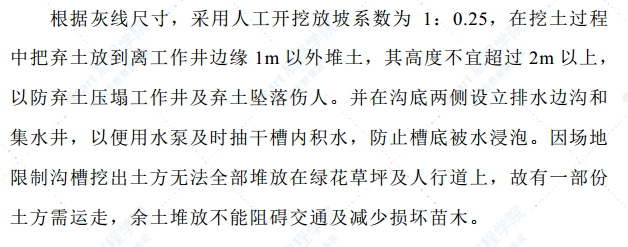 根据灰线尺寸，采用人工开挖放坡系数为 1：0.25，在挖土过程中把弃土放到离工作井边缘 1m 以外堆土，其高度不宜超过 2m 以上，以防弃土压塌工作井及弃土坠落伤人。并在沟底两侧设立排水边沟和集水井，以便用水泵及时抽干槽内积水，防止槽底被水浸泡。因场地限制沟槽挖出土方无法全部堆放在绿花草坪及人行道上，故有一部份土方需运走，余土堆放不能阻碍交通及减少损坏苗木。